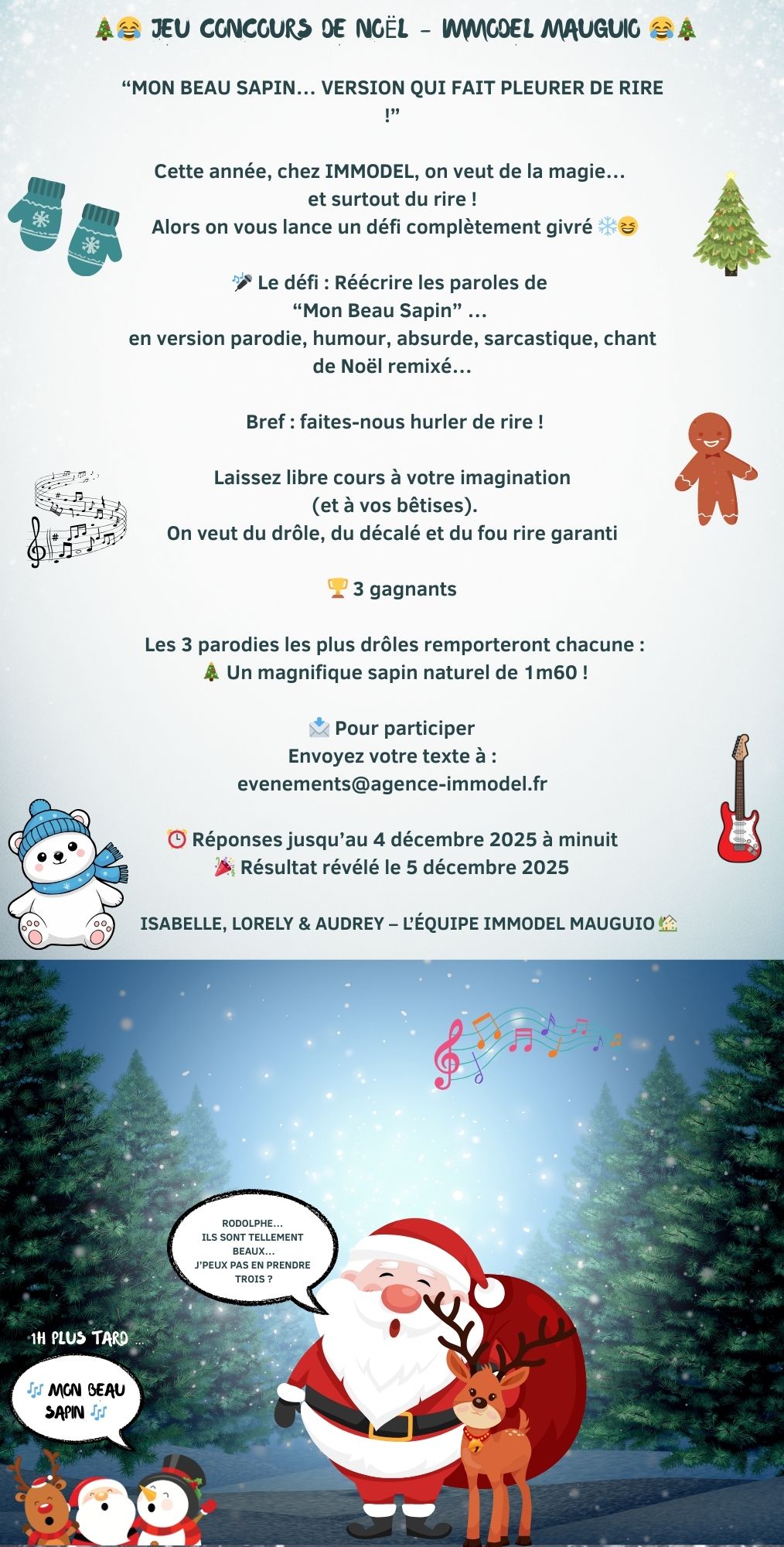 🎄😂 JEU CONCOURS DE NOËL – IMMODEL MAUGUIO 😂🎄

“MON BEAU SAPIN… VERSION QUI FAIT PLEURER DE RIRE !”

Cette année, chez IMMODEL, on veut de la magie…
et surtout du rire !
Alors on vous lance un défi complètement givré ❄️😆

🎤 Le défi : Réécrire les paroles de
“Mon Beau Sapin” …
en version parodie, humour, absurde, sarcastique, chant de Noël remixé…

Bref : faites-nous hurler de rire !

Laissez libre cours à votre imagination
(et à vos bêtises).
On veut du drôle, du décalé et du fou rire garanti

🏆 3 gagnants

Les 3 parodies les plus drôles remporteront chacune :
🎄 Un magnifique sapin naturel de 1m60 !

📩 Pour participer
Envoyez votre texte à :
evenements@agence-immodel.fr

⏰ Réponses jusqu’au 4 décembre 2025 à minuit
🎉 Résultat révélé le 5 décembre 2025

ISABELLE, LORELY & AUDREY – L’ÉQUIPE IMMODEL MAUGUIO 🏡

RODOLPHE… ILS SONT TELLEMENT BEAUX… J’PEUX PAS EN PRENDRE TROIS ?

1H PLUS TARD …

🎶 MON BEAU SAPIN 🎶